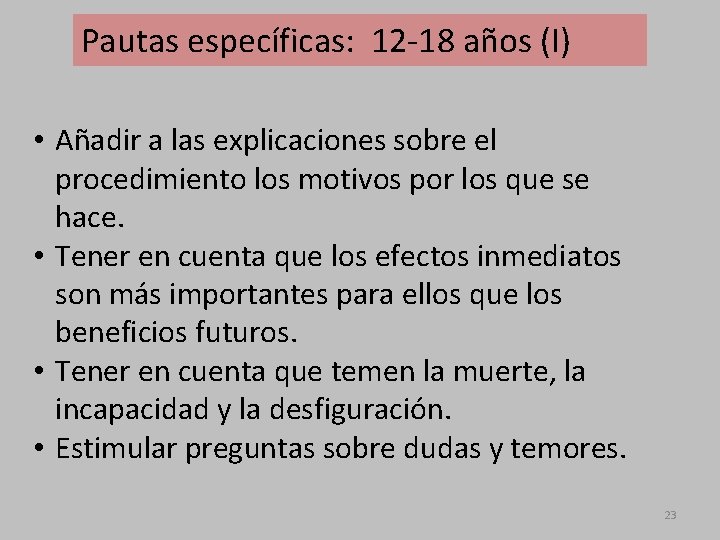 Pautas específicas: 12-18 años (I)

• Añadir a las explicaciones sobre el procedimiento los motivos por los que se hace.
• Tener en cuenta que los efectos inmediatos son más importantes para ellos que los beneficios futuros.
• Tener en cuenta que temen la muerte, la incapacidad y la desfiguración.
• Estimular preguntas sobre dudas y temores.

23